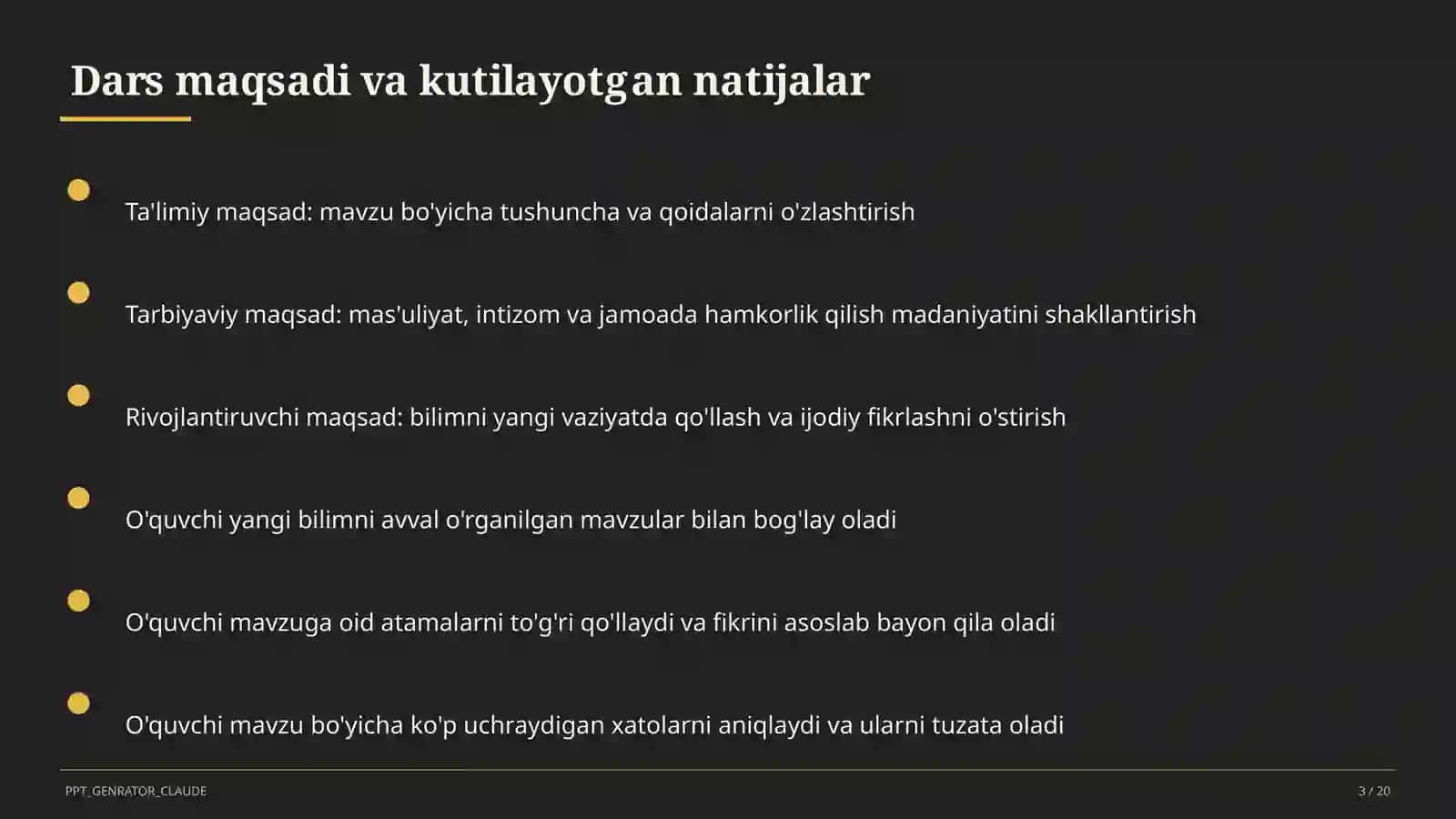 Dars maqsadi va kutilayotgan natijalar

Ta'limiy maqsad: mavzu bo'yicha tushuncha va qoidalarni o'zlashtirish

Tarbiyaviy maqsad: mas'uliyat, intizom va jamoada hamkorlik qilish madaniyatini shakllantirish

Rivojlantiruvchi maqsad: bilimni yangi vaziyatda qo'llash va ijodiy fikrlashni o'stirish

O'quvchi yangi bilimni avval o'rganilgan mavzular bilan bog'lay oladi

O'quvchi mavzuga oid atamalarni to'g'ri qo'llaydi va fikrini asoslab bayon qila oladi

O'quvchi mavzu bo'yicha ko'p uchraydigan xatolarni aniqlaydi va ularni tuzata oladi

PPT_GENRATOR_CLAUDE

3 / 20